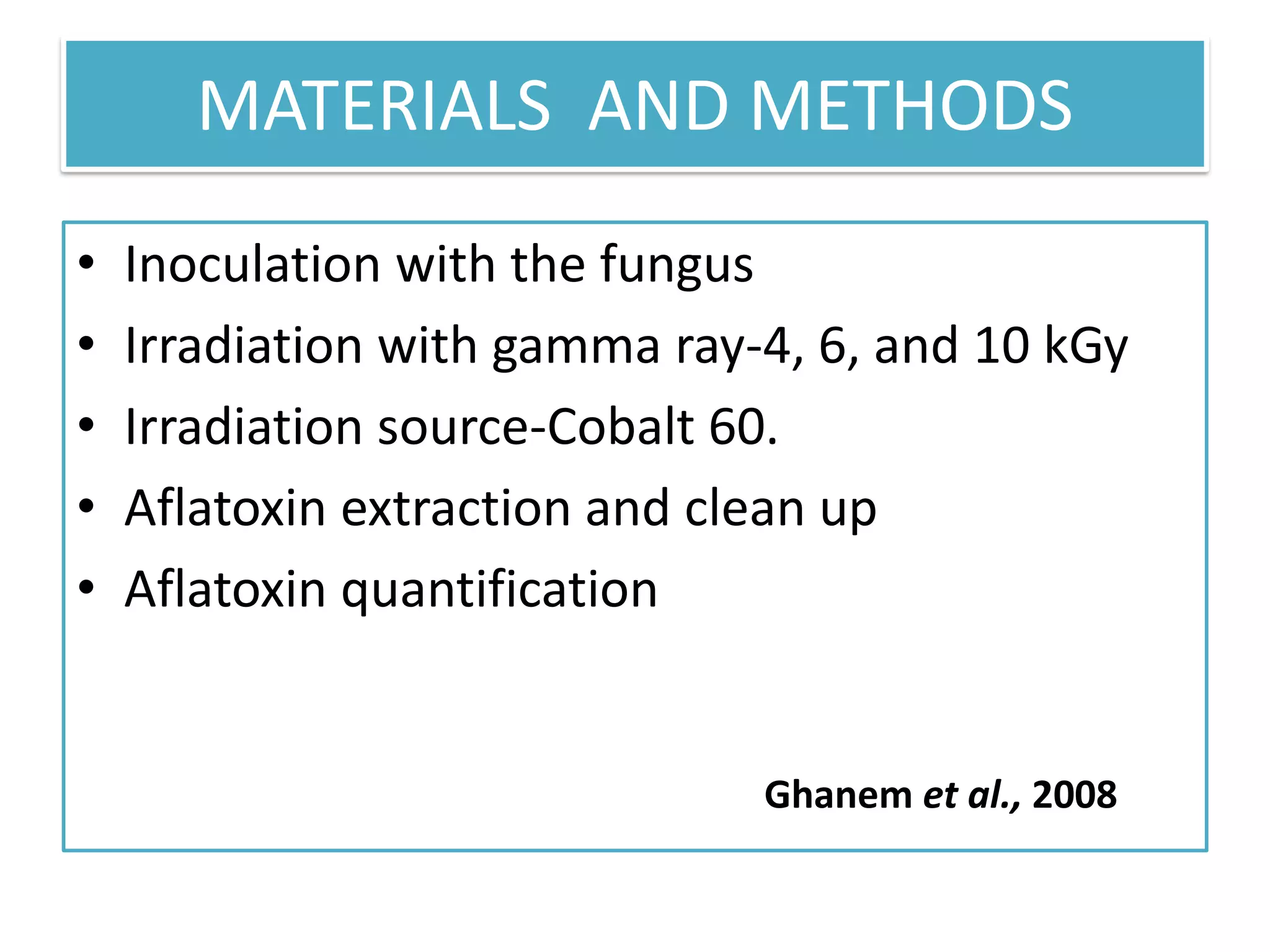 MATERIALS AND METHODS

• Inoculation with the fungus
• Irradiation with gamma ray-4, 6, and 10 kGy
• Irradiation source-Cobalt 60.
• Aflatoxin extraction and clean up
• Aflatoxin quantification

Ghanem et al., 2008